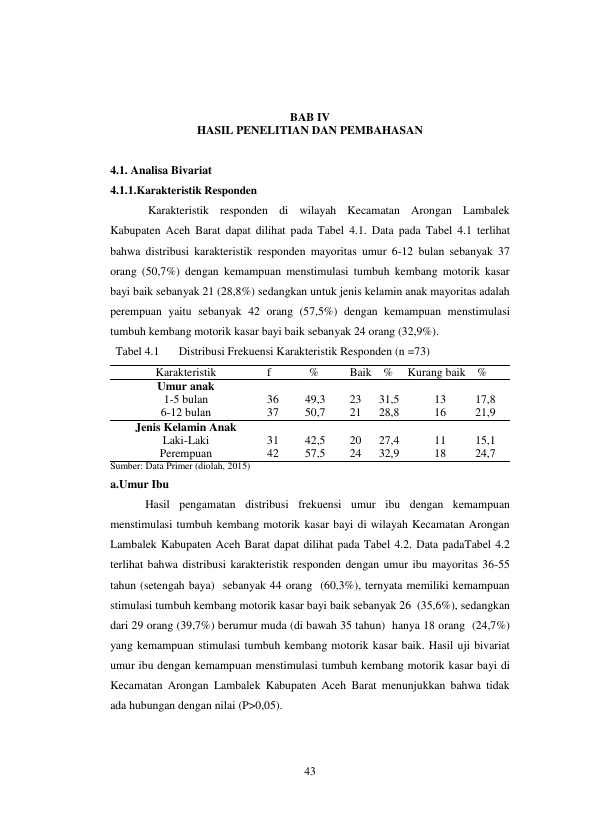 BAB IV
HASIL PENELITIAN DAN PEMBAHASAN

4.1. Analisa Bivariat

4.1.1.Karakteristik Responden

Karakteristik responden di wilayah Kecamatan Arongan Lambalek Kabupaten Aceh Barat dapat dilihat pada Tabel 4.1. Data pada Tabel 4.1 terlihat bahwa distribusi karakteristik responden mayoritas umur 6-12 bulan sebanyak 37 orang (50,7%) dengan kemampuan menstimulasi tumbuh kembang motorik kasar bayi baik sebanyak 21 (28,8%) sedangkan untuk jenis kelamin anak mayoritas adalah perempuan yaitu sebanyak 42 orang (57,5%) dengan kemampuan menstimulasi tumbuh kembang motorik kasar bayi baik sebanyak 24 orang (32,9%).

Tabel 4.1 Distribusi Frekuensi Karakteristik Responden (n =73)

| Karakteristik | f | % | Baik | % | Kurang baik | % |
|---|---|---|---|---|---|---|
| Umur anak | | | | | | |
| 1-5 bulan | 36 | 49,3 | 23 | 31,5 | 13 | 17,8 |
| 6-12 bulan | 37 | 50,7 | 21 | 28,8 | 16 | 21,9 |
| Jenis Kelamin Anak | | | | | | |
| Laki-Laki | 31 | 42,5 | 20 | 27,4 | 11 | 15,1 |
| Perempuan | 42 | 57,5 | 24 | 32,9 | 18 | 24,7 |

Sumber: Data Primer (diolah, 2015)

a.Umur Ibu

Hasil pengamatan distribusi frekuensi umur ibu dengan kemampuan menstimulasi tumbuh kembang motorik kasar bayi di wilayah Kecamatan Arongan Lambalek Kabupaten Aceh Barat dapat dilihat pada Tabel 4.2. Data padaTabel 4.2 terlihat bahwa distribusi karakteristik responden dengan umur ibu mayoritas 36-55 tahun (setengah baya) sebanyak 44 orang (60,3%), ternyata memiliki kemampuan stimulasi tumbuh kembang motorik kasar bayi baik sebanyak 26 (35,6%), sedangkan dari 29 orang (39,7%) berumur muda (di bawah 35 tahun) hanya 18 orang (24,7%) yang kemampuan stimulasi tumbuh kembang motorik kasar baik. Hasil uji bivariat umur ibu dengan kemampuan menstimulasi tumbuh kembang motorik kasar bayi di Kecamatan Arongan Lambalek Kabupaten Aceh Barat menunjukkan bahwa tidak ada hubungan dengan nilai (P>0,05).

43